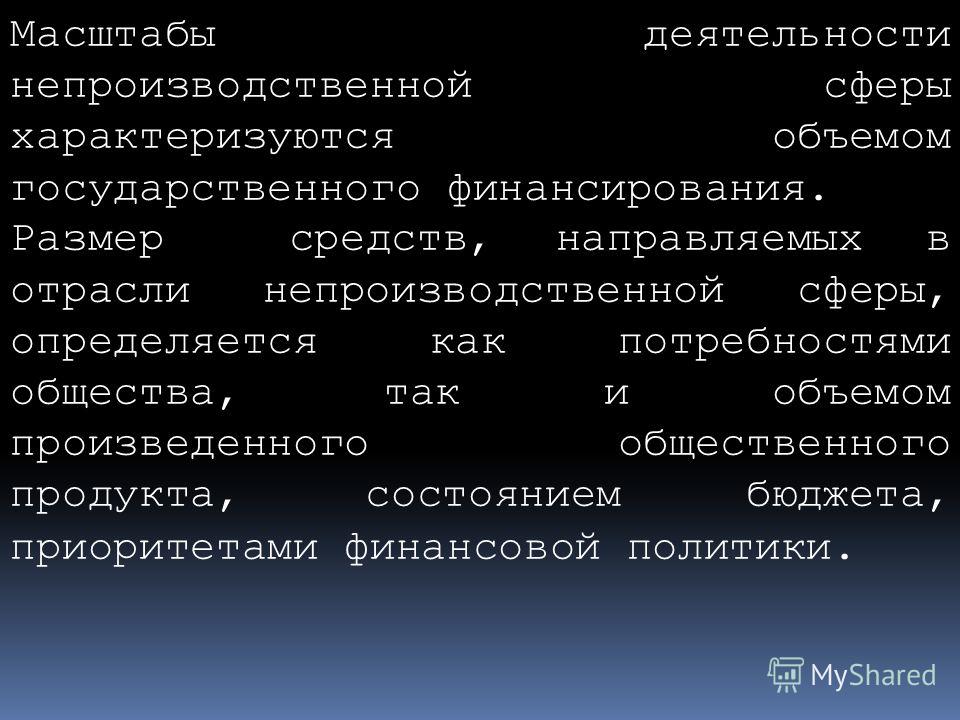 Масштабы деятельности непроизводственной сферы характеризуются объемом государственного финансирования. Размер средств, направляемых в отрасли непроизводственной сферы, определяется как потребностями общества, так и объемом произведенного общественного продукта, состоянием бюджета, приоритетами финансовой политики.

MyShared